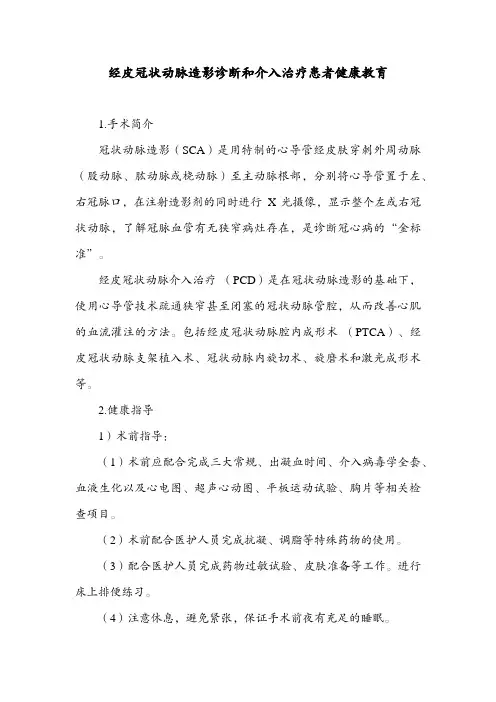 经皮冠状动脉造影诊断和介入治疗患者健康教育

1.手术简介

冠状动脉造影（SCA）是用特制的心导管经皮肤穿刺外周动脉（股动脉、肱动脉或桡动脉）至主动脉根部，分别将心导管置于左、右冠脉口，在注射造影剂的同时进行 X 光摄像，显示整个左或右冠状动脉，了解冠脉血管有无狭窄病灶存在，是诊断冠心病的“金标准”。

经皮冠状动脉介入治疗 （PCD）是在冠状动脉造影的基础下，使用心导管技术疏通狭窄甚至闭塞的冠状动脉管腔，从而改善心肌的血流灌注的方法。包括经皮冠状动脉腔内成形术 （PTCA）、经皮冠状动脉支架植入术、冠状动脉内旋切术、旋磨术和激光成形术等。

2.健康指导

1）术前指导：

（1）术前应配合完成三大常规、出凝血时间、介入病毒学全套、血液生化以及心电图、超声心动图、平板运动试验、胸片等相关检查项目。

（2）术前配合医护人员完成抗凝、调脂等特殊药物的使用。

（3）配合医护人员完成药物过敏试验、皮肤准备等工作。进行床上排便练习。

（4）注意休息，避免紧张，保证手术前夜有充足的睡眠。